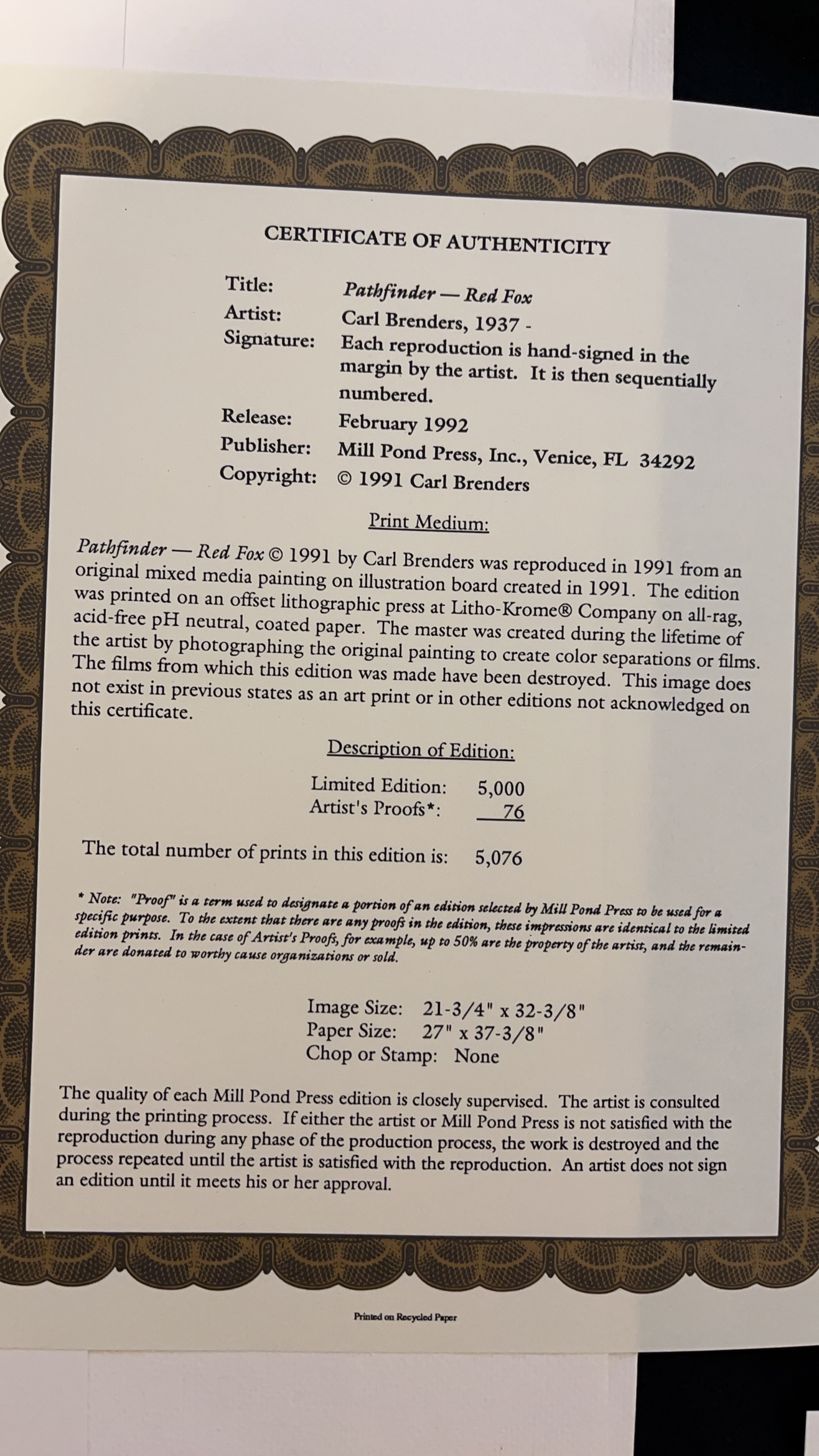 CERTIFICATE OF AUTHENTICITY

Title: Pathfinder — Red Fox
Artist: Carl Brenders, 1937 -
Signature: Each reproduction is hand-signed in the margin by the artist. It is then sequentially numbered.
Release: February 1992
Publisher: Mill Pond Press, Inc., Venice, FL 34292
Copyright: © 1991 Carl Brenders

Print Medium:

Pathfinder — Red Fox © 1991 by Carl Brenders was reproduced in 1991 from an original mixed media painting on illustration board created in 1991. The edition was printed on an offset lithographic press at Litho-Krome® Company on all-rag, acid-free pH neutral, coated paper. The master was created during the lifetime of the artist by photographing the original painting to create color separations or films. The films from which this edition was made have been destroyed. This image does not exist in previous states as an art print or in other editions not acknowledged on this certificate.

Description of Edition:

Limited Edition: 5,000
Artist's Proofs*: 76

The total number of prints in this edition is: 5,076

* Note: "Proof" is a term used to designate a portion of an edition selected by Mill Pond Press to be used for a specific purpose. To the extent that there are any proofs in the edition, these impressions are identical to the limited edition prints. In the case of Artist's Proofs, for example, up to 50% are the property of the artist, and the remainder are donated to worthy cause organizations or sold.

Image Size: 21-3/4" x 32-3/8"
Paper Size: 27" x 37-3/8"
Chop or Stamp: None

The quality of each Mill Pond Press edition is closely supervised. The artist is consulted during the printing process. If either the artist or Mill Pond Press is not satisfied with the reproduction during any phase of the production process, the work is destroyed and the process repeated until the artist is satisfied with the reproduction. An artist does not sign an edition until it meets his or her approval.

Printed on Recycled Paper